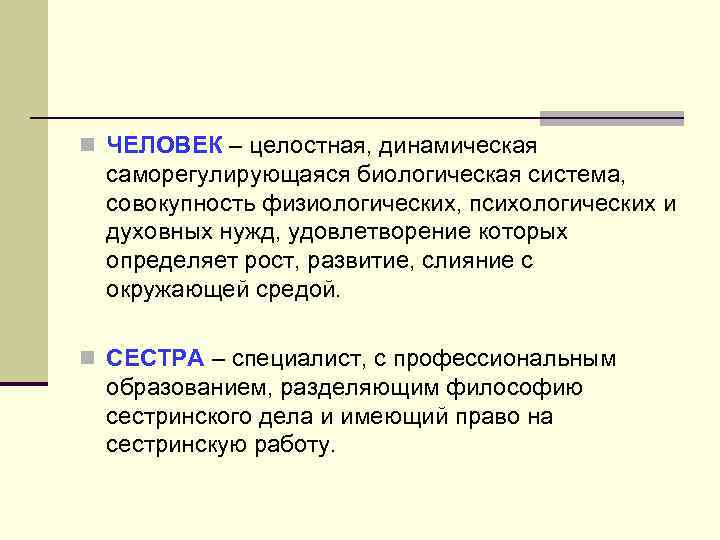 ЧЕЛОВЕК – целостная, динамическая саморегулирующаяся биологическая система, совокупность физиологических, психологических и духовных нужд, удовлетворение которых определяет рост, развитие, слияние с окружающей средой.

СЕСТРА – специалист, с профессиональным образованием, разделяющим философию сестринского дела и имеющий право на сестринскую работу.